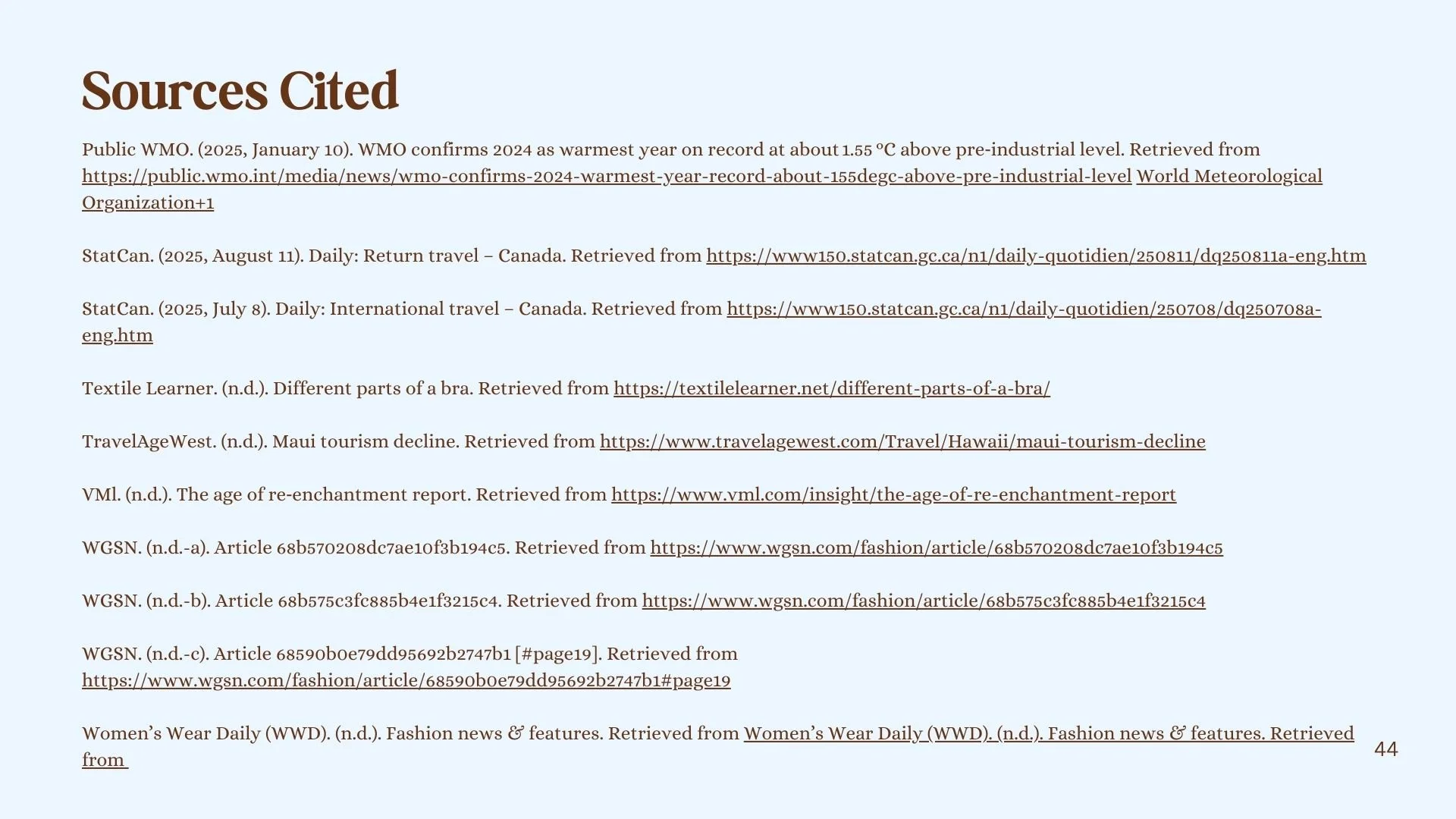 Sources Cited

Public WMO. (2025, January 10). WMO confirms 2024 as warmest year on record at about 1.55 °C above pre-industrial level. Retrieved from https://public.wmo.int/media/news/wmo-confirms-2024-warmest-year-record-about-155degc-above-pre-industrial-level World Meteorological Organization+1

StatCan. (2025, August 11). Daily: Return travel – Canada. Retrieved from https://www150.statcan.gc.ca/n1/daily-quotidien/250811/dq250811a-eng.htm

StatCan. (2025, July 8). Daily: International travel – Canada. Retrieved from https://www150.statcan.gc.ca/n1/daily-quotidien/250708/dq250708a-eng.htm

Textile Learner. (n.d.). Different parts of a bra. Retrieved from https://textilelearner.net/different-parts-of-a-bra/

TravelAgeWest. (n.d.). Maui tourism decline. Retrieved from https://www.travelagewest.com/Travel/Hawaii/maui-tourism-decline

VMl. (n.d.). The age of re-enchantment report. Retrieved from https://www.vml.com/insight/the-age-of-re-enchantment-report

WGSN. (n.d.-a). Article 68b570208dc7ae10f3b194c5. Retrieved from https://www.wgsn.com/fashion/article/68b570208dc7ae10f3b194c5

WGSN. (n.d.-b). Article 68b575c3fc885b4e1f3215c4. Retrieved from https://www.wgsn.com/fashion/article/68b575c3fc885b4e1f3215c4

WGSN. (n.d.-c). Article 68590b0e79dd95692b2747b1 [#page19]. Retrieved from https://www.wgsn.com/fashion/article/68590b0e79dd95692b2747b1#page19

Women's Wear Daily (WWD). (n.d.). Fashion news & features. Retrieved from Women's Wear Daily (WWD). (n.d.). Fashion news & features. Retrieved from

44